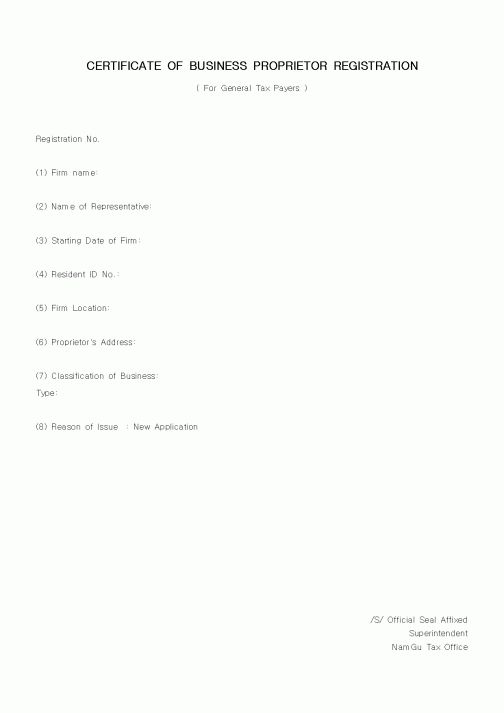 CERTIFICATE OF BUSINESS PROPRIETOR REGISTRATION

( For General Tax Payers )

Registration No.

(1) Firm name:

(2) Name of Representative:

(3) Starting Date of Firm:

(4) Resident ID No.:

(5) Firm Location:

(6) Proprietor's Address:

(7) Classification of Business:
Type:

(8) Reason of Issue : New Application

/S/ Official Seal Affixed
Superintendent
NamGu Tax Office